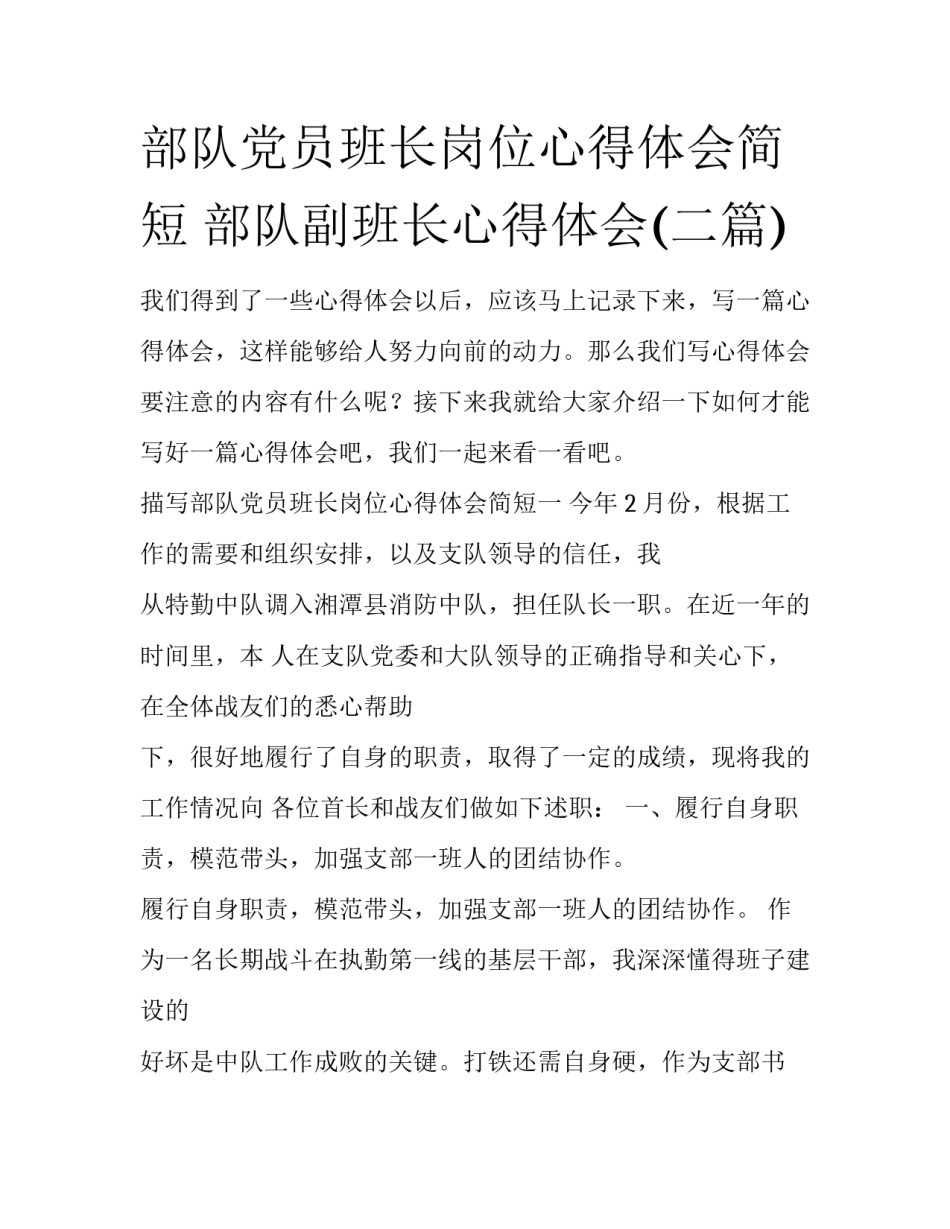 部队党员班长岗位心得体会简短 部队副班长心得体会(二篇)

我们得到了一些心得体会以后，应该马上记录下来，写一篇心得体会，这样能够给人努力向前的动力。那么我们写心得体会要注意的内容有什么呢？接下来我就给大家介绍一下如何才能写好一篇心得体会吧，我们一起来看一看吧。

描写部队党员班长岗位心得体会简短一 今年 2 月份，根据工作的需要和组织安排，以及支队领导的信任，我

从特勤中队调入湘潭县消防中队，担任队长一职。在近一年的时间里，本 人在支队党委和大队领导的正确指导和关心下，在全体战友们的悉心帮助

下，很好地履行了自身的职责，取得了一定的成绩，现将我的工作情况向 各位首长和战友们做如下述职： 一、履行自身职责，模范带头，加强支部一班人的团结协作。

履行自身职责，模范带头，加强支部一班人的团结协作。 作为一名长期战斗在执勤第一线的基层干部，我深深懂得班子建设的

好坏是中队工作成败的关键。打铁还需自身硬，作为支部书